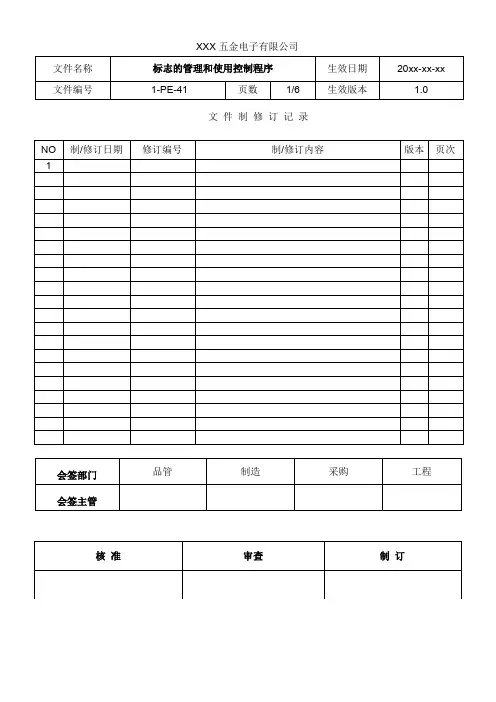 XXX 五金电子有限公司

| 文件名称 | 标志的管理和使用控制程序 | | | 生效日期 | 20xx-xx-xx |
|---|---|---|---|---|---|
| 文件编号 | 1-PE-41 | 页数 | 1/6 | 生效版本 | 1.0 |

文 件 制 修 订 记 录

| NO | 制/修订日期 | 修订编号 | 制/修订内容 | 版本 | 页次 |
|---|---|---|---|---|---|
| 1 | | | | | |
| | | | | | |
| | | | | | |
| | | | | | |
| | | | | | |
| | | | | | |
| | | | | | |
| | | | | | |
| | | | | | |
| | | | | | |
| | | | | | |
| | | | | | |
| | | | | | |
| | | | | | |
| | | | | | |
| | | | | | |
| | | | | | |
| | | | | | |
| | | | | | |
| | | | | | |
| | | | | | |

| 会签部门 | 品管 | 制造 | 采购 | 工程 |
|---|---|---|---|---|
| 会签主管 | | | | |

| 核 准 | 审查 | 制 订 |
|---|---|---|
| | | |